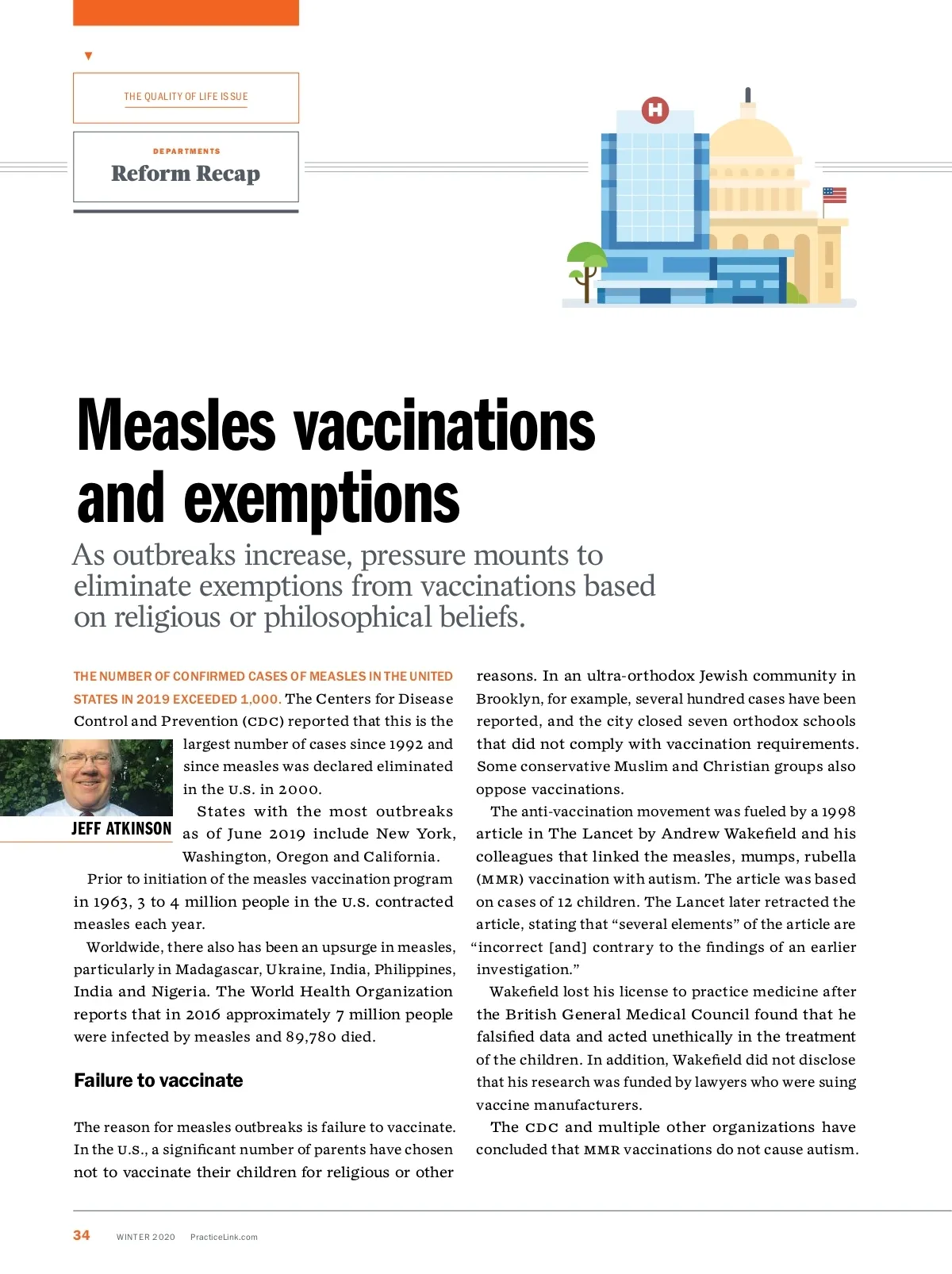 THE QUALITY OF LIFE ISSUE

DEPARTMENTS
Reform Recap

H

Measles vaccinations and exemptions

As outbreaks increase, pressure mounts to eliminate exemptions from vaccinations based on religious or philosophical beliefs.

THE NUMBER OF CONFIRMED CASES OF MEASLES IN THE UNITED STATES IN 2019 EXCEEDED 1,000. The Centers for Disease Control and Prevention (CDC) reported that this is the largest number of cases since 1992 and since measles was declared eliminated in the U.S. in 2000.

JEFF ATKINSON

States with the most outbreaks as of June 2019 include New York, Washington, Oregon and California.

Prior to initiation of the measles vaccination program in 1963, 3 to 4 million people in the U.S. contracted measles each year.

Worldwide, there also has been an upsurge in measles, particularly in Madagascar, Ukraine, India, Philippines, India and Nigeria. The World Health Organization reports that in 2016 approximately 7 million people were infected by measles and 89,780 died.

Failure to vaccinate

The reason for measles outbreaks is failure to vaccinate. In the U.S., a significant number of parents have chosen not to vaccinate their children for religious or other reasons. In an ultra-orthodox Jewish community in Brooklyn, for example, several hundred cases have been reported, and the city closed seven orthodox schools that did not comply with vaccination requirements. Some conservative Muslim and Christian groups also oppose vaccinations.

The anti-vaccination movement was fueled by a 1998 article in The Lancet by Andrew Wakefield and his colleagues that linked the measles, mumps, rubella (MMR) vaccination with autism. The article was based on cases of 12 children. The Lancet later retracted the article, stating that “several elements” of the article are “incorrect [and] contrary to the findings of an earlier investigation.”

Wakefield lost his license to practice medicine after the British General Medical Council found that he falsified data and acted unethically in the treatment of the children. In addition, Wakefield did not disclose that his research was funded by lawyers who were suing vaccine manufacturers.

The CDC and multiple other organizations have concluded that MMR vaccinations do not cause autism.

34 WINTER 2020 PracticeLink.com